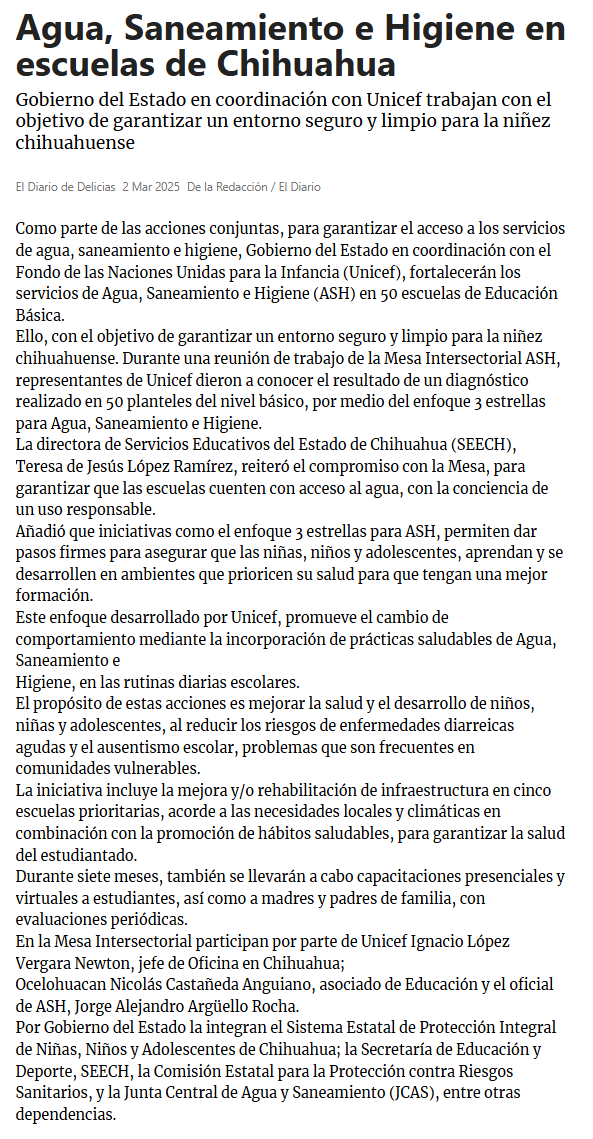 Agua, Saneamiento e Higiene en escuelas de Chihuahua

Gobierno del Estado en coordinación con Unicef trabajan con el objetivo de garantizar un entorno seguro y limpio para la niñez chihuahuense

El Diario de Delicias 2 Mar 2025 De la Redacción / El Diario

Como parte de las acciones conjuntas, para garantizar el acceso a los servicios de agua, saneamiento e higiene, Gobierno del Estado en coordinación con el Fondo de las Naciones Unidas para la Infancia (Unicef), fortalecerán los servicios de Agua, Saneamiento e Higiene (ASH) en 50 escuelas de Educación Básica.
Ello, con el objetivo de garantizar un entorno seguro y limpio para la niñez chihuahuense. Durante una reunión de trabajo de la Mesa Intersectorial ASH, representantes de Unicef dieron a conocer el resultado de un diagnóstico realizado en 50 planteles del nivel básico, por medio del enfoque 3 estrellas para Agua, Saneamiento e Higiene.
La directora de Servicios Educativos del Estado de Chihuahua (SEECH), Teresa de Jesús López Ramírez, reiteró el compromiso con la Mesa, para garantizar que las escuelas cuenten con acceso al agua, con la conciencia de un uso responsable.
Añadió que iniciativas como el enfoque 3 estrellas para ASH, permiten dar pasos firmes para asegurar que las niñas, niños y adolescentes, aprendan y se desarrollen en ambientes que prioricen su salud para que tengan una mejor formación.
Este enfoque desarrollado por Unicef, promueve el cambio de comportamiento mediante la incorporación de prácticas saludables de Agua, Saneamiento e
Higiene, en las rutinas diarias escolares.
El propósito de estas acciones es mejorar la salud y el desarrollo de niños, niñas y adolescentes, al reducir los riesgos de enfermedades diarreicas agudas y el ausentismo escolar, problemas que son frecuentes en comunidades vulnerables.
La iniciativa incluye la mejora y/o rehabilitación de infraestructura en cinco escuelas prioritarias, acorde a las necesidades locales y climáticas en combinación con la promoción de hábitos saludables, para garantizar la salud del estudiantado.
Durante siete meses, también se llevarán a cabo capacitaciones presenciales y virtuales a estudiantes, así como a madres y padres de familia, con evaluaciones periódicas.
En la Mesa Intersectorial participan por parte de Unicef Ignacio López Vergara Newton, jefe de Oficina en Chihuahua;
Ocelohuacan Nicolás Castañeda Anguiano, asociado de Educación y el oficial de ASH, Jorge Alejandro Argüello Rocha.
Por Gobierno del Estado la integran el Sistema Estatal de Protección Integral de Niñas, Niños y Adolescentes de Chihuahua; la Secretaría de Educación y Deporte, SEECH, la Comisión Estatal para la Protección contra Riesgos Sanitarios, y la Junta Central de Agua y Saneamiento (JCAS), entre otras dependencias.